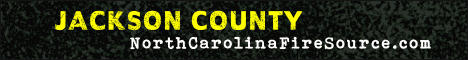 JACKSON COUNTY
NorthCarolinaFireSource.com